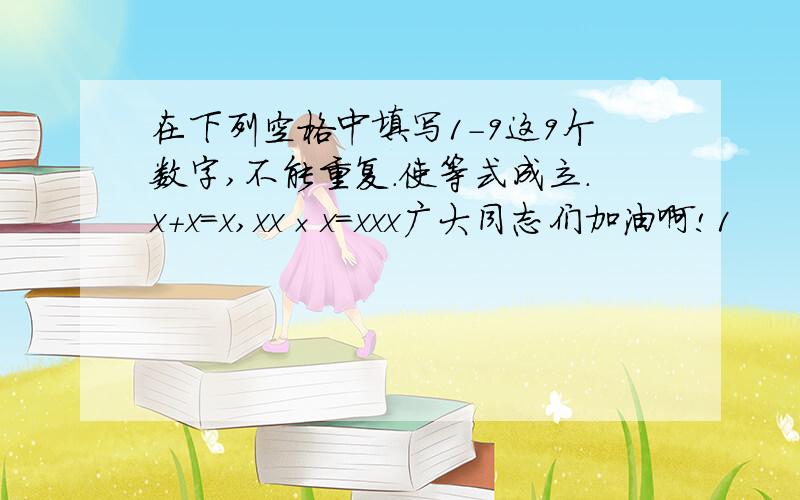 在下列空格中填写1-9这9个数字,不能重复.使等式成立.
x+x=x,xx×x=xxx广大同志们加油啊!1